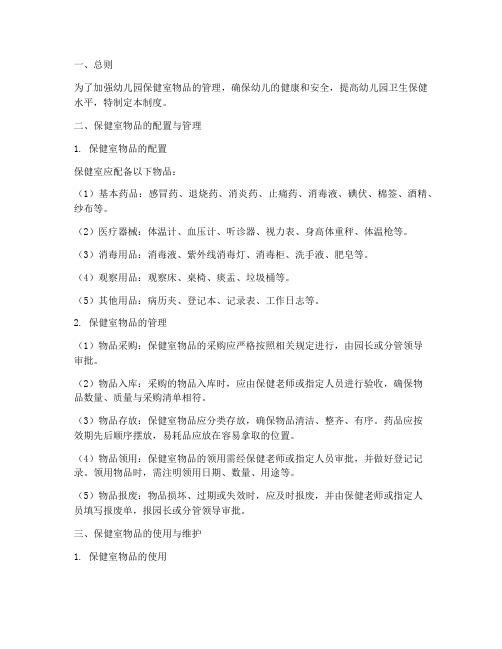 一、总则

为了加强幼儿园保健室物品的管理，确保幼儿的健康和安全，提高幼儿园卫生保健水平，特制定本制度。

二、保健室物品的配置与管理

1. 保健室物品的配置

保健室应配备以下物品：

（1）基本药品：感冒药、退烧药、消炎药、止痛药、消毒液、碘伏、棉签、酒精、纱布等。

（2）医疗器械：体温计、血压计、听诊器、视力表、身高体重秤、体温枪等。

（3）消毒用品：消毒液、紫外线消毒灯、消毒柜、洗手液、肥皂等。

（4）观察用品：观察床、桌椅、痰盂、垃圾桶等。

（5）其他用品：病历夹、登记本、记录表、工作日志等。

2. 保健室物品的管理

（1）物品采购：保健室物品的采购应严格按照相关规定进行，由园长或分管领导审批。

（2）物品入库：采购的物品入库时，应由保健老师或指定人员进行验收，确保物品数量、质量与采购清单相符。

（3）物品存放：保健室物品应分类存放，确保物品清洁、整齐、有序。药品应按效期先后顺序摆放，易耗品应放在容易拿取的位置。

（4）物品领用：保健室物品的领用需经保健老师或指定人员审批，并做好登记记录。领用物品时，需注明领用日期、数量、用途等。

（5）物品报废：物品损坏、过期或失效时，应及时报废，并由保健老师或指定人员填写报废单，报园长或分管领导审批。

三、保健室物品的使用与维护

1. 保健室物品的使用